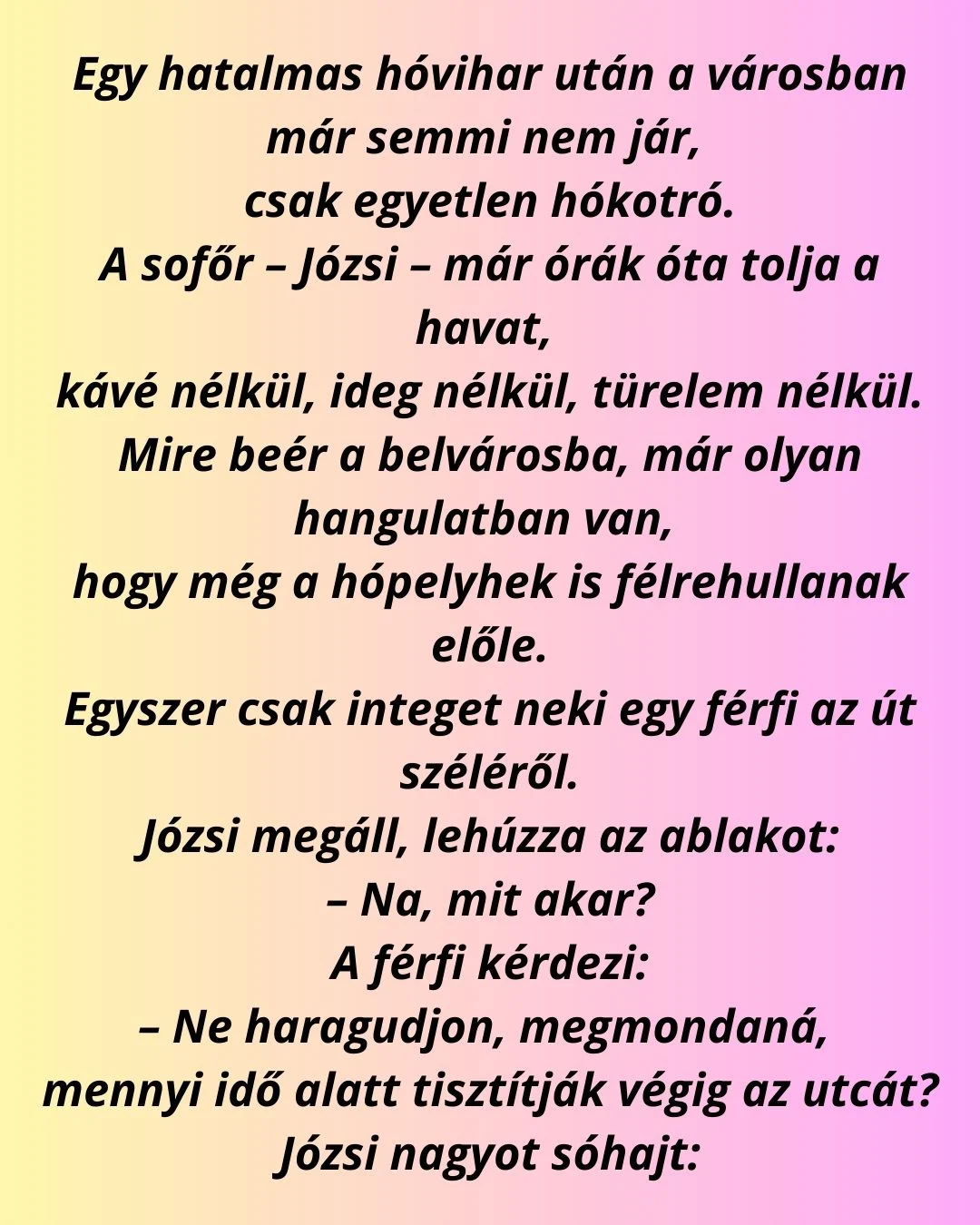 Egy hatalmas hóvihar után a városban már semmi nem jár,
csak egyetlen hókotró.
A sofőr – Józsi – már órák óta tolja a havat,
kávé nélkül, ideg nélkül, türelem nélkül.
Mire beér a belvárosba, már olyan hangulatban van,
hogy még a hópelyhek is félrehullanak előle.
Egyszer csak integet neki egy férfi az út széléről.
Józsi megáll, lehúzza az ablakot:
– Na, mit akar?
A férfi kérdezi:
– Ne haragudjon, megmondaná,
mennyi idő alatt tisztítják végig az utcát?
Józsi nagyot sóhajt: